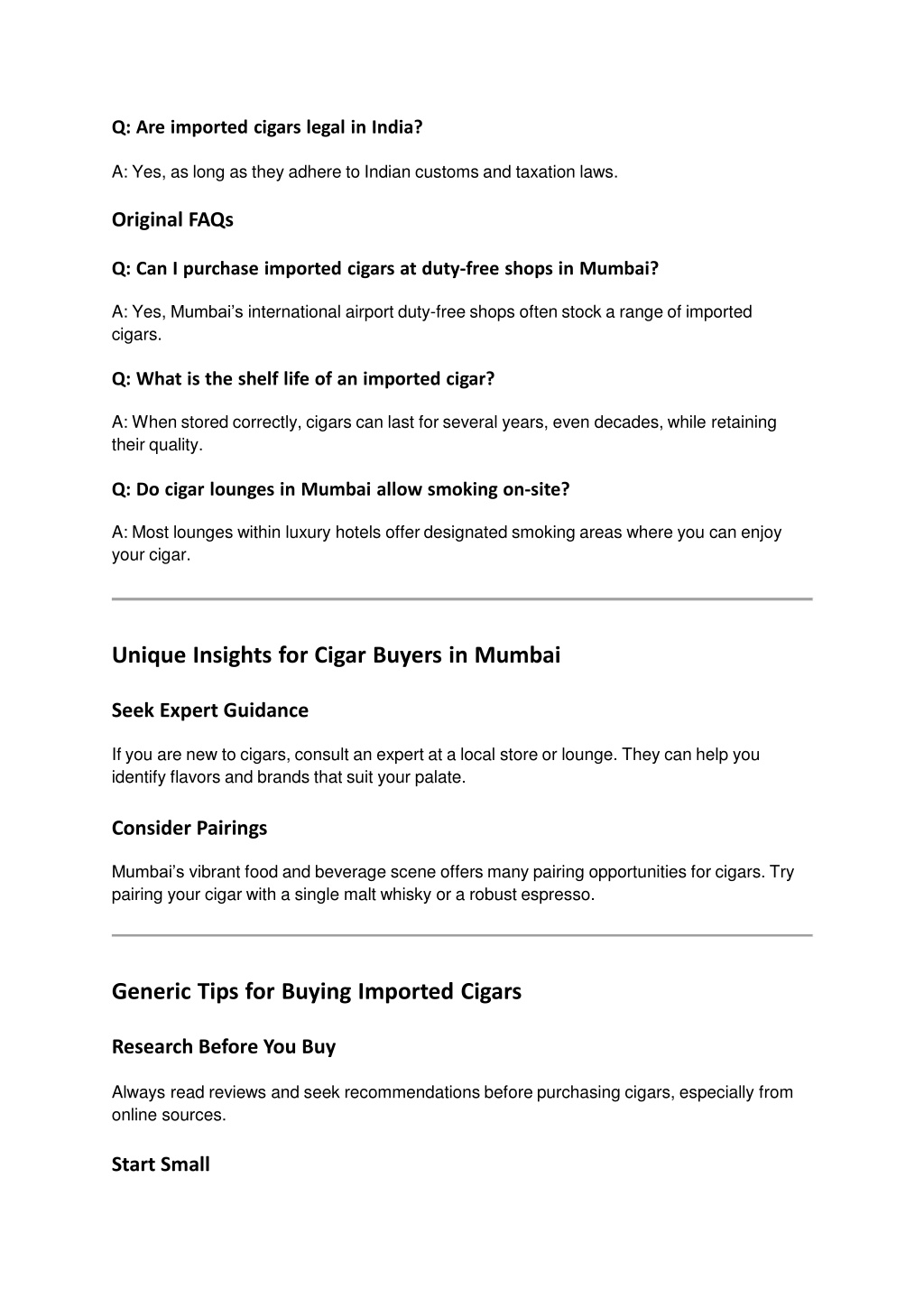 Q: Are imported cigars legal in India?

A: Yes, as long as they adhere to Indian customs and taxation laws.

Original FAQs

Q: Can I purchase imported cigars at duty-free shops in Mumbai?

A: Yes, Mumbai's international airport duty-free shops often stock a range of imported cigars.

Q: What is the shelf life of an imported cigar?

A: When stored correctly, cigars can last for several years, even decades, while retaining their quality.

Q: Do cigar lounges in Mumbai allow smoking on-site?

A: Most lounges within luxury hotels offer designated smoking areas where you can enjoy your cigar.

Unique Insights for Cigar Buyers in Mumbai

Seek Expert Guidance

If you are new to cigars, consult an expert at a local store or lounge. They can help you identify flavors and brands that suit your palate.

Consider Pairings

Mumbai's vibrant food and beverage scene offers many pairing opportunities for cigars. Try pairing your cigar with a single malt whisky or a robust espresso.

Generic Tips for Buying Imported Cigars

Research Before You Buy

Always read reviews and seek recommendations before purchasing cigars, especially from online sources.

Start Small